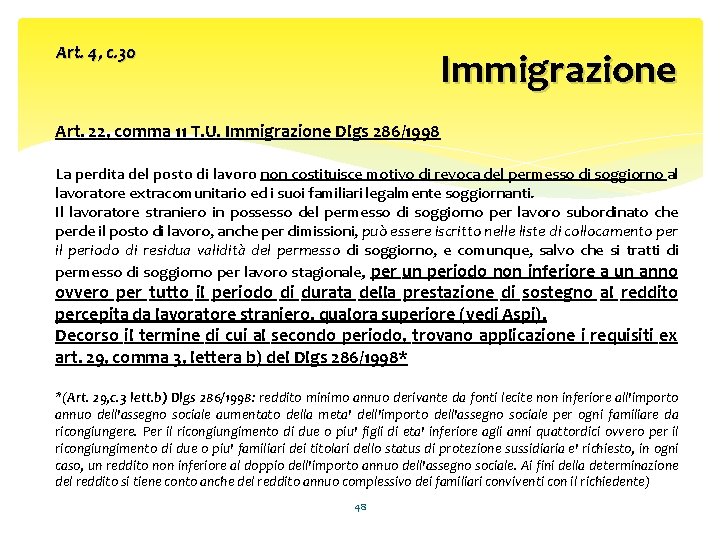 Art. 4, c.30

Immigrazione

Art. 22, comma 11 T.U. Immigrazione Dlgs 286/1998

La perdita del posto di lavoro non costituisce motivo di revoca del permesso di soggiorno al lavoratore extracomunitario ed i suoi familiari legalmente soggiornanti.
Il lavoratore straniero in possesso del permesso di soggiorno per lavoro subordinato che perde il posto di lavoro, anche per dimissioni, può essere iscritto nelle liste di collocamento per il periodo di residua validità del permesso di soggiorno, e comunque, salvo che si tratti di permesso di soggiorno per lavoro stagionale, per un periodo non inferiore a un anno ovvero per tutto il periodo di durata della prestazione di sostegno al reddito percepita da lavoratore straniero, qualora superiore (vedi Aspi).
Decorso il termine di cui al secondo periodo, trovano applicazione i requisiti ex art. 29, comma 3, lettera b) del Dlgs 286/1998*

*(Art. 29,c.3 lett.b) Dlgs 286/1998: reddito minimo annuo derivante da fonti lecite non inferiore all'importo annuo dell'assegno sociale aumentato della meta' dell'importo dell'assegno sociale per ogni familiare da ricongiungere. Per il ricongiungimento di due o piu' figli di eta' inferiore agli anni quattordici ovvero per il ricongiungimento di due o piu' familiari dei titolari dello status di protezione sussidiaria e' richiesto, in ogni caso, un reddito non inferiore al doppio dell'importo annuo dell'assegno sociale. Ai fini della determinazione del reddito si tiene conto anche del reddito annuo complessivo dei familiari conviventi con il richiedente)

48